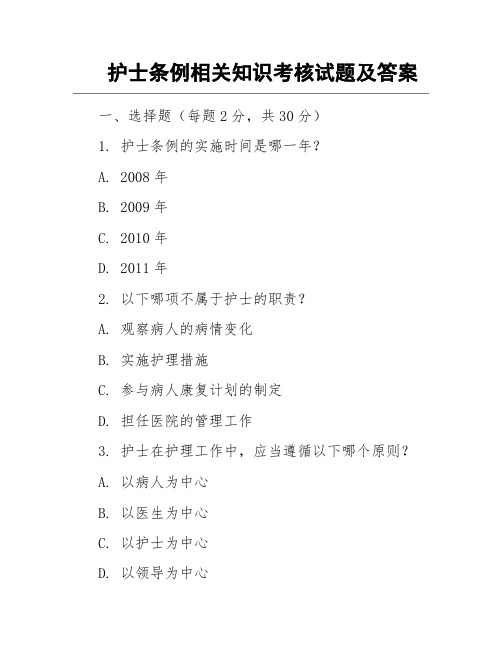 护士条例相关知识考核试题及答案

一、选择题（每题 2 分，共 30 分）

1. 护士条例的实施时间是哪一年？

A. 2008 年

B. 2009 年

C. 2010 年

D. 2011 年

2. 以下哪项不属于护士的职责？

A. 观察病人的病情变化

B. 实施护理措施

C. 参与病人康复计划的制定

D. 担任医院的管理工作

3. 护士在护理工作中，应当遵循以下哪个原则？

A. 以病人为中心

B. 以医生为中心

C. 以护士为中心

D. 以领导为中心